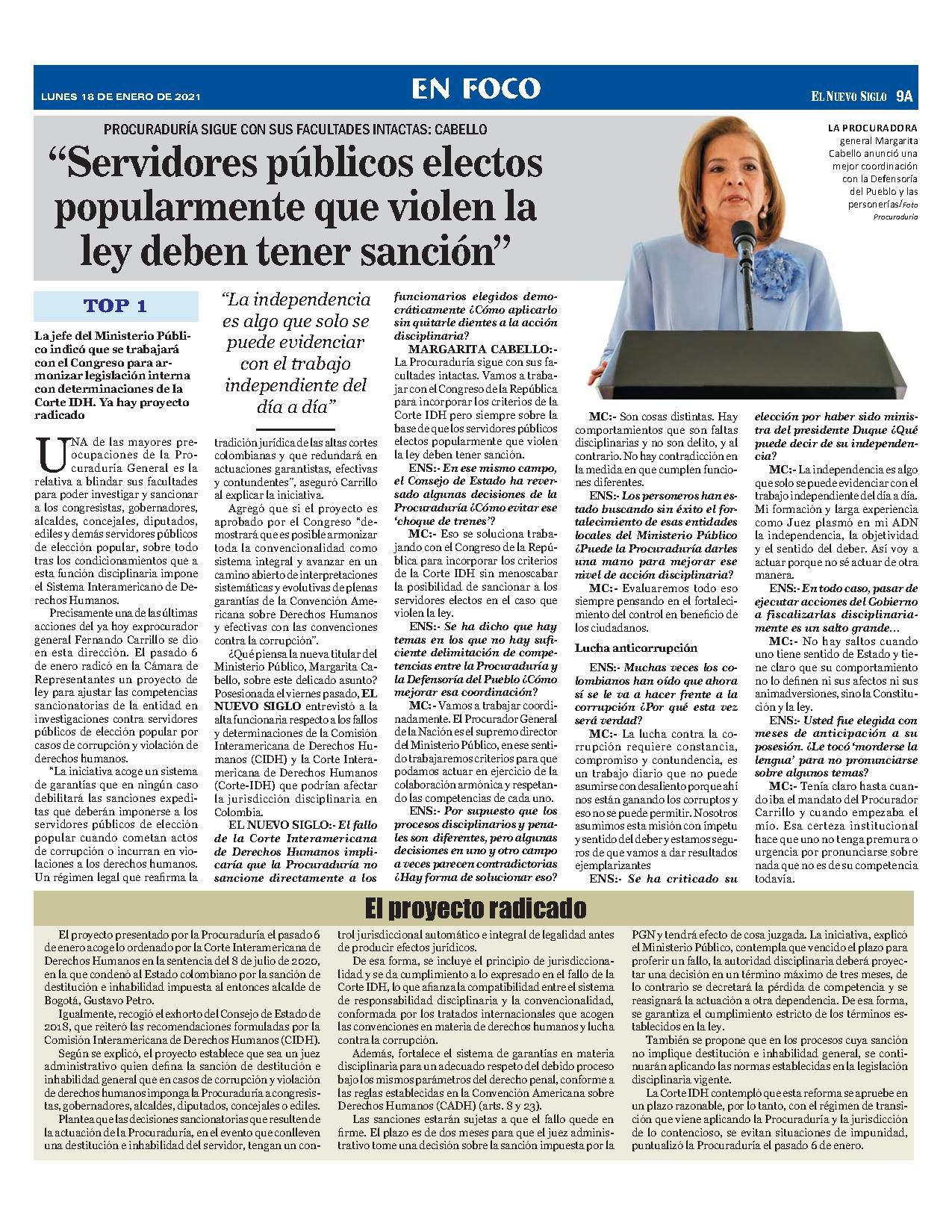 LUNES 18 DE ENERO DE 2021

EN FOCO

EL NUEVO SIGLO 9A

PROCURADURÍA SIGUE CON SUS FACULTADES INTACTAS: CABELLO

“Servidores públicos electos popularmente que violen la ley deben tener sanción”

LA PROCURADORA general Margarita Cabello anunció una mejor coordinación con la Defensoría del Pueblo y las personerías/Foto Procuraduría

TOP 1

La jefe del Ministerio Público indicó que se trabajará con el Congreso para armonizar legislación interna con determinaciones de la Corte IDH. Ya hay proyecto radicado

UNA de las mayores preocupaciones de la Procuraduría General es la relativa a blindar sus facultades para poder investigar y sancionar a los congresistas, gobernadores, alcaldes, concejales, diputados, ediles y demás servidores públicos de elección popular, sobre todo tras los condicionamientos que a esta función disciplinaria impone el Sistema Interamericano de Derechos Humanos.

Precisamente una de las últimas acciones del ya hoy exprocurador general Fernando Carrillo se dio en esta dirección. El pasado 6 de enero radicó en la Cámara de Representantes un proyecto de ley para ajustar las competencias sancionatorias de la entidad en investigaciones contra servidores públicos de elección popular por casos de corrupción y violación de derechos humanos.

“La iniciativa acoge un sistema de garantías que en ningún caso debilitará las sanciones expeditas que deberán imponerse a los servidores públicos de elección popular cuando cometan actos de corrupción o incurran en violaciones a los derechos humanos. Un régimen legal que reafirma la

“La independencia es algo que solo se puede evidenciar con el trabajo independiente del día a día”

tradición jurídica de las altas cortes colombianas y que redundará en actuaciones garantistas, efectivas y contundentes”, aseguró Carrillo al explicar la iniciativa.

Agregó que si el proyecto es aprobado por el Congreso “demostrará que es posible armonizar toda la convencionalidad como sistema integral y avanzar en un camino abierto de interpretaciones sistemáticas y evolutivas de plenas garantías de la Convención Americana sobre Derechos Humanos y efectivas con las convenciones contra la corrupción”.

¿Qué piensa la nueva titular del Ministerio Público, Margarita Cabello, sobre este delicado asunto? Posesionada el viernes pasado, EL NUEVO SIGLO entrevistó a la alta funcionaria respecto a los fallos y determinaciones de la Comisión Interamericana de Derechos Humanos (CIDH) y la Corte Interamericana de Derechos Humanos (Corte-IDH) que podrían afectar la jurisdicción disciplinaria en Colombia.

EL NUEVO SIGLO:- El fallo de la Corte Interamericana de Derechos Humanos implicaría que la Procuraduría no sancione directamente a los funcionarios elegidos democráticamente ¿Cómo aplicarlo sin quitarle dientes a la acción disciplinaria?

MARGARITA CABELLO:- La Procuraduría sigue con sus facultades intactas. Vamos a trabajar con el Congreso de la República para incorporar los criterios de la Corte IDH pero siempre sobre la base de que los servidores públicos electos popularmente que violen la ley deben tener sanción.

ENS:- En ese mismo campo, el Consejo de Estado ha reversado algunas decisiones de la Procuraduría ¿Cómo evitar ese ‘choque de trenes’?

MC:- Eso se soluciona trabajando con el Congreso de la República para incorporar los criterios de la Corte IDH sin menoscabar la posibilidad de sancionar a los servidores electos en el caso que violen la ley.

ENS:- Se ha dicho que hay temas en los que no hay suficiente delimitación de competencias entre la Procuraduría y la Defensoría del Pueblo ¿Cómo mejorar esa coordinación?

MC:- Vamos a trabajar coordinadamente. El Procurador General de la Nación es el supremo director del Ministerio Público, en ese sentido trabajaremos criterios para que podamos actuar en ejercicio de la colaboración armónica y respetando las competencias de cada uno.

ENS:- Por supuesto que los procesos disciplinarios y penales son diferentes, pero algunas decisiones en uno y otro campo a veces parecen contradictorias ¿Hay forma de solucionar eso?

MC:- Son cosas distintas. Hay comportamientos que son faltas disciplinarias y no son delito, y al contrario. No hay contradicción en la medida en que cumplen funciones diferentes.

ENS:- Los personeros han estado buscando sin éxito el fortalecimiento de esas entidades locales del Ministerio Público ¿Puede la Procuraduría darles una mano para mejorar ese nivel de acción disciplinaria?

MC:- Evaluaremos todo eso siempre pensando en el fortalecimiento del control en beneficio de los ciudadanos.

Lucha anticorrupción

ENS:- Muchas veces los colombianos han oído que ahora sí se le va a hacer frente a la corrupción ¿Por qué esta vez será verdad?

MC:- La lucha contra la corrupción requiere constancia, compromiso y contundencia, es un trabajo diario que no puede asumirse con desaliento porque ahí nos están ganando los corruptos y eso no se puede permitir. Nosotros asumimos esta misión con ímpetu y sentido del deber y estamos seguros de que vamos a dar resultados ejemplarizantes

ENS:- Se ha criticado su elección por haber sido ministra del presidente Duque ¿Qué puede decir de su independencia?

MC:- La independencia es algo que solo se puede evidenciar con el trabajo independiente del día a día. Mi formación y larga experiencia como Juez plasmó en mi ADN la independencia, la objetividad y el sentido del deber. Así voy a actuar porque no sé actuar de otra manera.

ENS:- En todo caso, pasar de ejecutar acciones del Gobierno a fiscalizarlas disciplinariamente es un salto grande…

MC:- No hay saltos cuando uno tiene sentido de Estado y tiene claro que su comportamiento no lo definen ni sus afectos ni sus animadversiones, sino la Constitución y la ley.

ENS:- Usted fue elegida con meses de anticipación a su posesión. ¿Le tocó ‘morderse la lengua’ para no pronunciarse sobre algunos temas?

MC:- Tenía claro hasta cuando iba el mandato del Procurador Carrillo y cuando empezaba el mío. Esa certeza institucional hace que uno no tenga premura o urgencia por pronunciarse sobre nada que no es de su competencia todavía.

El proyecto radicado

El proyecto presentado por la Procuraduría el pasado 6 de enero acoge lo ordenado por la Corte Interamericana de Derechos Humanos en la sentencia del 8 de julio de 2020, en la que condenó al Estado colombiano por la sanción de destitución e inhabilidad impuesta al entonces alcalde de Bogotá, Gustavo Petro.

Igualmente, recogió el exhorto del Consejo de Estado de 2018, que reiteró las recomendaciones formuladas por la Comisión Interamericana de Derechos Humanos (CIDH).

Según se explicó, el proyecto establece que sea un juez administrativo quien defina la sanción de destitución e inhabilidad general que en casos de corrupción y violación de derechos humanos imponga la Procuraduría a congresistas, gobernadores, alcaldes, diputados, concejales o ediles.

Plantea que las decisiones sancionatorias que resulten de la actuación de la Procuraduría, en el evento que conlleven una destitución e inhabilidad del servidor, tengan un control jurisdiccional automático e integral de legalidad antes de producir efectos jurídicos.

De esa forma, se incluye el principio de jurisdiccionalidad y se da cumplimiento a lo expresado en el fallo de la Corte IDH, lo que afianza la compatibilidad entre el sistema de responsabilidad disciplinaria y la convencionalidad, conformada por los tratados internacionales que acogen las convenciones en materia de derechos humanos y lucha contra la corrupción.

Además, fortalece el sistema de garantías en materia disciplinaria para un adecuado respeto del debido proceso bajo los mismos parámetros del derecho penal, conforme a las reglas establecidas en la Convención Americana sobre Derechos Humanos (CADH) (arts. 8 y 23).

Las sanciones estarán sujetas a que el fallo quede en firme. El plazo es de dos meses para que el juez administrativo tome una decisión sobre la sanción impuesta por la PGN y tendrá efecto de cosa juzgada. La iniciativa, explicó el Ministerio Público, contempla que vencido el plazo para proferir un fallo, la autoridad disciplinaria deberá proyectar una decisión en un término máximo de tres meses, de lo contrario se decretará la pérdida de competencia y se reasignará la actuación a otra dependencia. De esa forma, se garantiza el cumplimiento estricto de los términos establecidos en la ley.

También se propone que en los procesos cuya sanción no implique destitución e inhabilidad general, se continuarán aplicando las normas establecidas en la legislación disciplinaria vigente.

La Corte IDH contempló que esta reforma se apruebe en un plazo razonable, por lo tanto, con el régimen de transición que viene aplicando la Procuraduría y la jurisdicción de lo contencioso, se evitan situaciones de impunidad, puntualizó la Procuraduría el pasado 6 de enero.